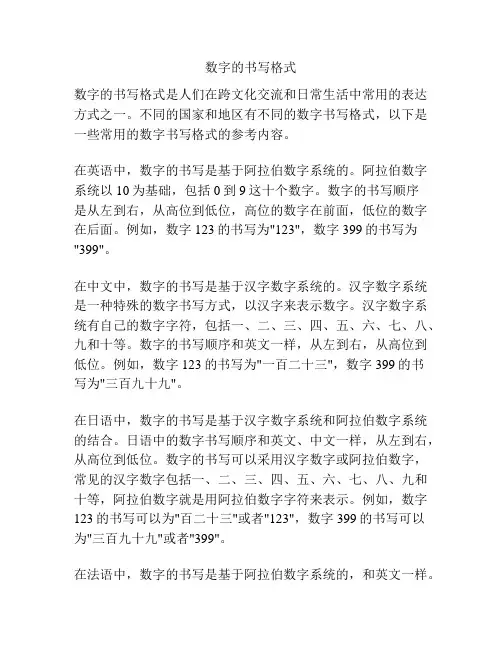 数字的书写格式

数字的书写格式是人们在跨文化交流和日常生活中常用的表达方式之一。不同的国家和地区有不同的数字书写格式，以下是一些常用的数字书写格式的参考内容。

在英语中，数字的书写是基于阿拉伯数字系统的。阿拉伯数字系统以 10 为基础，包括 0 到 9 这十个数字。数字的书写顺序是从左到右，从高位到低位，高位的数字在前面，低位的数字在后面。例如，数字 123 的书写为"123"，数字 399 的书写为"399"。

在中文中，数字的书写是基于汉字数字系统的。汉字数字系统是一种特殊的数字书写方式，以汉字来表示数字。汉字数字系统有自己的数字字符，包括一、二、三、四、五、六、七、八、九和十等。数字的书写顺序和英文一样，从左到右，从高位到低位。例如，数字 123 的书写为"一百二十三"，数字 399 的书写为"三百九十九"。

在日语中，数字的书写是基于汉字数字系统和阿拉伯数字系统的结合。日语中的数字书写顺序和英文、中文一样，从左到右，从高位到低位。数字的书写可以采用汉字数字或阿拉伯数字，常见的汉字数字包括一、二、三、四、五、六、七、八、九和十等，阿拉伯数字就是用阿拉伯数字字符来表示。例如，数字 123 的书写可以为"百二十三"或者"123"，数字 399 的书写可以为"三百九十九"或者"399"。

在法语中，数字的书写是基于阿拉伯数字系统的，和英文一样。